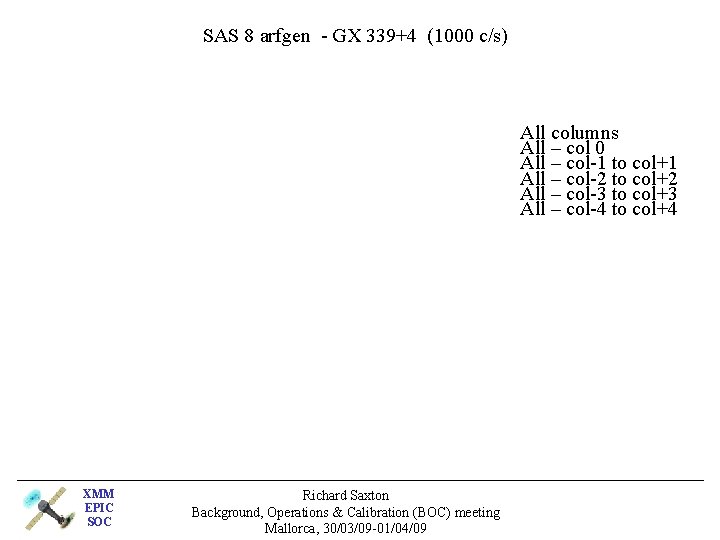 SAS 8 arfgen - GX 339+4 (1000 c/s)

All columns
All – col 0
All – col-1 to col+1
All – col-2 to col+2
All – col-3 to col+3
All – col-4 to col+4

XMM
EPIC
SOC

Richard Saxton
Background, Operations & Calibration (BOC) meeting
Mallorca, 30/03/09-01/04/09